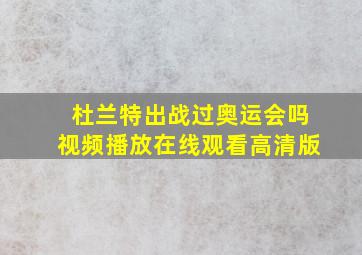 杜兰特出战过奥运会吗
视频播放在线观看高清版